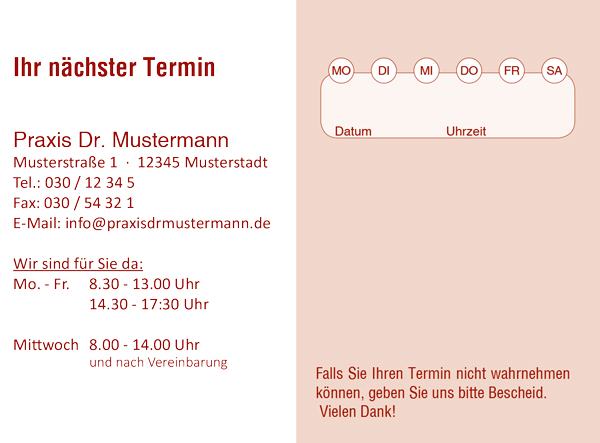 Ihr nächster Termin

Praxis Dr. Mustermann
Musterstraße 1 · 12345 Musterstadt
Tel.: 030 / 12 34 5
Fax: 030 / 54 32 1
E-Mail: info@praxisdrmustermann.de

Wir sind für Sie da:
Mo. - Fr. 8.30 - 13.00 Uhr
14.30 - 17:30 Uhr

Mittwoch 8.00 - 14.00 Uhr
und nach Vereinbarung

MO DI MI DO FR SA

Datum Uhrzeit

Falls Sie Ihren Termin nicht wahrnehmen können, geben Sie uns bitte Bescheid.
Vielen Dank!